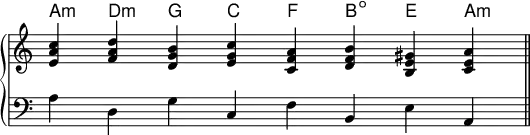 Am Dm G C F B° E Am